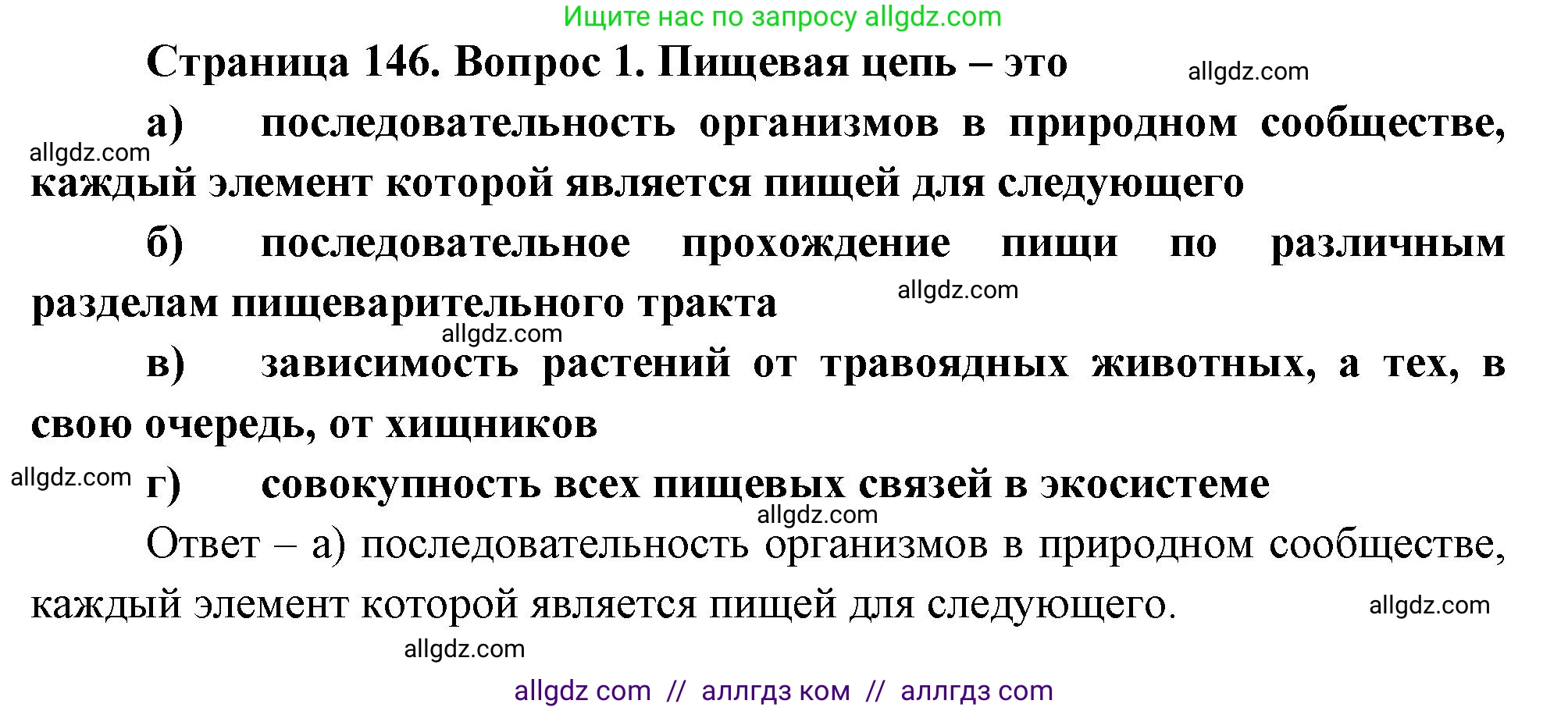 Ищите нас по запросу allgdz.com

Страница 146. Вопрос 1. Пищевая цепь – это

allgdz.com

а) последовательность организмов в природном сообществе, каждый элемент которой является пищей для следующего

allgdz.com

б) последовательное прохождение пищи по различным разделам пищеварительного тракта

allgdz.com

allgdz.com

в) зависимость растений от травоядных животных, а тех, в свою очередь, от хищников

allgdz.com

г) совокупность всех пищевых связей в экосистеме

allgdz.com

Ответ – а) последовательность организмов в природном сообществе, каждый элемент которой является пищей для следующего.

allgdz.com

allgdz.com

allgdz com // аллгдз ком // аллгдз com